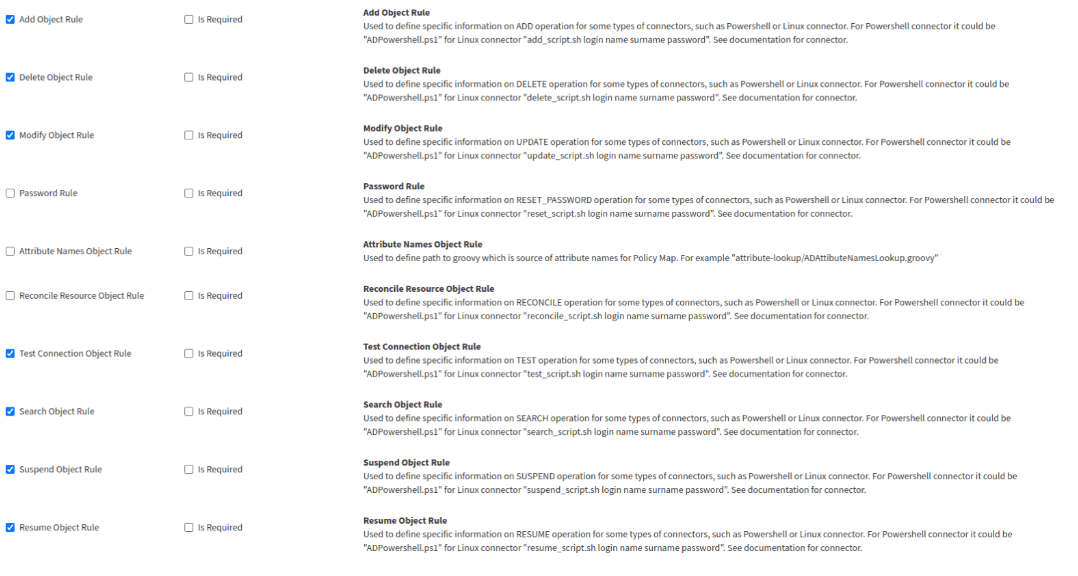 Add Object Rule
Is Required
Add Object Rule
Used to define specific information on ADD operation for some types of connectors, such as Powershell or Linux connector. For Powershell connector it could be "ADPowershell.ps1" for Linux connector "add_script.sh login name surname password". See documentation for connector.

Delete Object Rule
Is Required
Delete Object Rule
Used to define specific information on DELETE operation for some types of connectors, such as Powershell or Linux connector. For Powershell connector it could be "ADPowershell.ps1" for Linux connector "delete_script.sh login name surname password". See documentation for connector.

Modify Object Rule
Is Required
Modify Object Rule
Used to define specific information on UPDATE operation for some types of connectors, such as Powershell or Linux connector. For Powershell connector it could be "ADPowershell.ps1" for Linux connector "update_script.sh login name surname password". See documentation for connector.

Password Rule
Is Required
Password Rule
Used to define specific information on RESET_PASSWORD operation for some types of connectors, such as Powershell or Linux connector. For Powershell connector it could be "ADPowershell.ps1" for Linux connector "reset_script.sh login name surname password". See documentation for connector.

Attribute Names Object Rule
Is Required
Attribute Names Object Rule
Used to define path to groovy which is source of attribute names for Policy Map. For example "attribute-lookup/ADAttibuteNamesLookup.groovy"

Reconcile Resource Object Rule
Is Required
Reconcile Resource Object Rule
Used to define specific information on RECONCILE operation for some types of connectors, such as Powershell or Linux connector. For Powershell connector it could be "ADPowershell.ps1" for Linux connector "reconcile_script.sh login name surname password". See documentation for connector.

Test Connection Object Rule
Is Required
Test Connection Object Rule
Used to define specific information on TEST operation for some types of connectors, such as Powershell or Linux connector. For Powershell connector it could be "ADPowershell.ps1" for Linux connector "test_script.sh login name surname password". See documentation for connector.

Search Object Rule
Is Required
Search Object Rule
Used to define specific information on SEARCH operation for some types of connectors, such as Powershell or Linux connector. For Powershell connector it could be "ADPowershell.ps1" for Linux connector "search_script.sh login name surname password". See documentation for connector.

Suspend Object Rule
Is Required
Suspend Object Rule
Used to define specific information on SUSPEND operation for some types of connectors, such as Powershell or Linux connector. For Powershell connector it could be "ADPowershell.ps1" for Linux connector "suspend_script.sh login name surname password". See documentation for connector.

Resume Object Rule
Is Required
Resume Object Rule
Used to define specific information on RESUME operation for some types of connectors, such as Powershell or Linux connector. For Powershell connector it could be "ADPowershell.ps1" for Linux connector "resume_script.sh login name surname password". See documentation for connector.